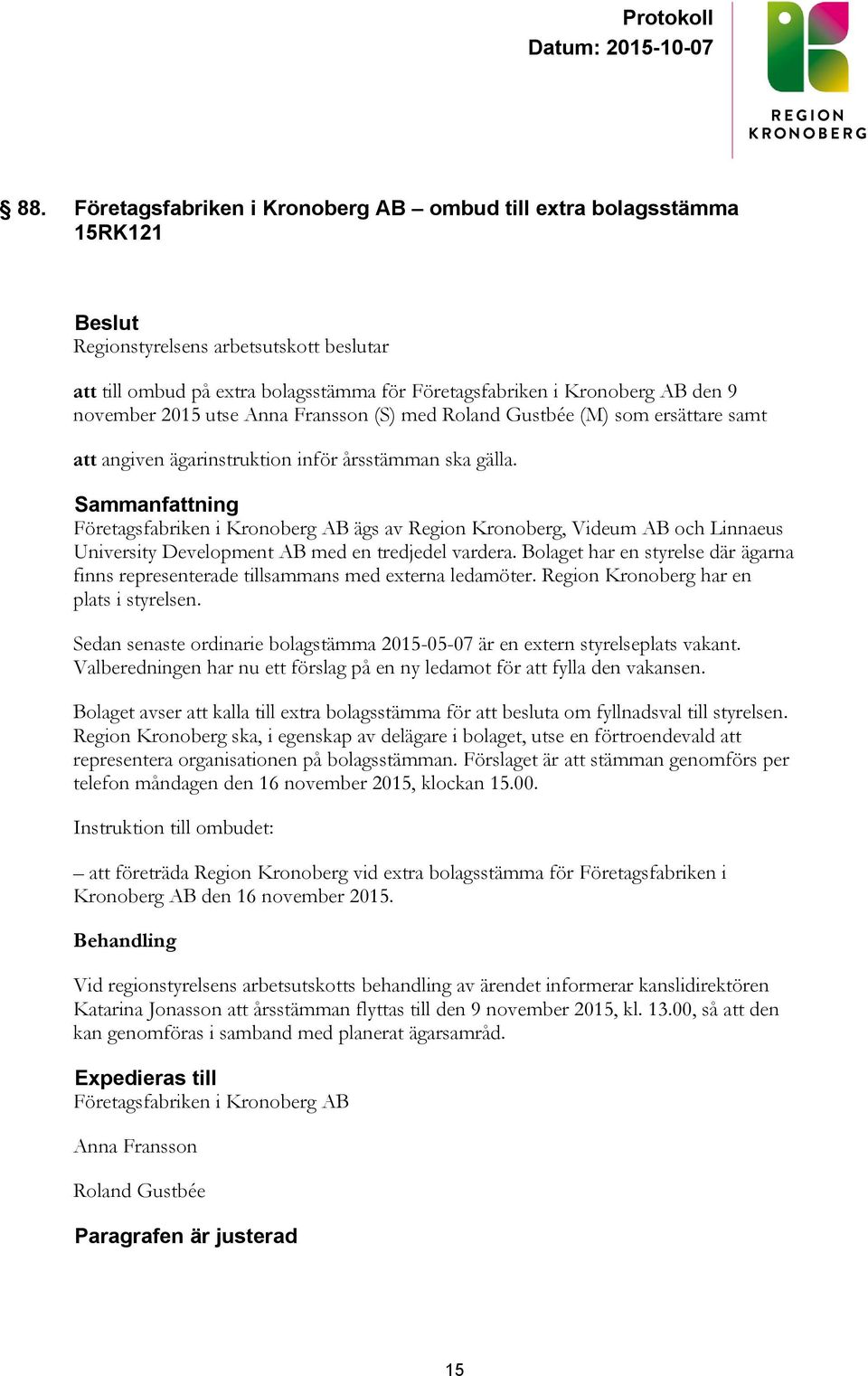 Protokoll
Datum: 2015-10-07

REGION
KRONOBERG

§ 88. Företagsfabriken i Kronoberg AB – ombud till extra bolagsstämma 15RK121

Beslut
Regionstyrelsens arbetsutskott beslutar

att till ombud på extra bolagsstämma för Företagsfabriken i Kronoberg AB den 9 november 2015 utse Anna Fransson (S) med Roland Gustbée (M) som ersättare samt

att angiven ägarinstruktion inför årsstämman ska gälla.

Sammanfattning
Företagsfabriken i Kronoberg AB ägs av Region Kronoberg, Videum AB och Linnaeus University Development AB med en tredjedel vardera. Bolaget har en styrelse där ägarna finns representerade tillsammans med externa ledamöter. Region Kronoberg har en plats i styrelsen.

Sedan senaste ordinarie bolagstämma 2015-05-07 är en extern styrelseplats vakant. Valberedningen har nu ett förslag på en ny ledamot för att fylla den vakansen.

Bolaget avser att kalla till extra bolagsstämma för att besluta om fyllnadsval till styrelsen. Region Kronoberg ska, i egenskap av delägare i bolaget, utse en förtroendevald att representera organisationen på bolagsstämman. Förslaget är att stämman genomförs per telefon måndagen den 16 november 2015, klockan 15.00.

Instruktion till ombudet:

– att företräda Region Kronoberg vid extra bolagsstämma för Företagsfabriken i Kronoberg AB den 16 november 2015.

Behandling

Vid regionstyrelsens arbetsutskotts behandling av ärendet informerar kanslidirektören Katarina Jonasson att årsstämman flyttas till den 9 november 2015, kl. 13.00, så att den kan genomföras i samband med planerat ägarsamråd.

Expedieras till
Företagsfabriken i Kronoberg AB

Anna Fransson

Roland Gustbée

Paragrafen är justerad

15